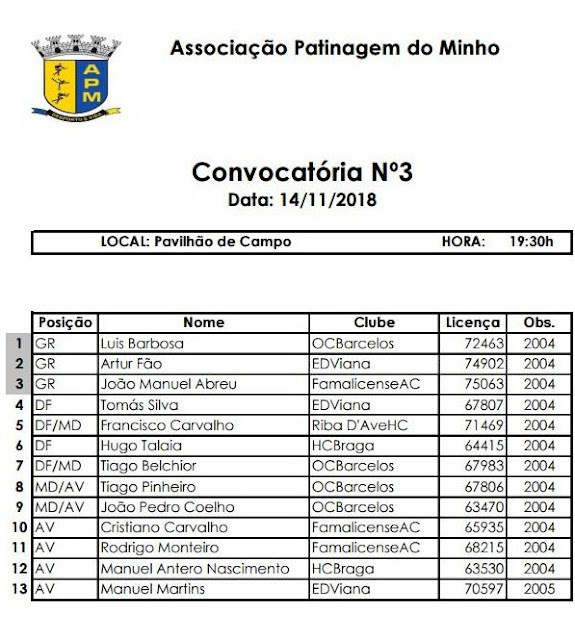 APM

DESPORTO E VIDA

Associação Patinagem do Minho

Convocatória Nº3

Data: 14/11/2018

LOCAL: Pavilhão de Campo HORA: 19:30h

| | Posição | Nome | Clube | Licença | Obs. |
|---|---|---|---|---|---|
| 1 | GR | Luis Barbosa | OCBarcelos | 72463 | 2004 |
| 2 | GR | Artur Fão | EDViana | 74902 | 2004 |
| 3 | GR | João Manuel Abreu | FamalicenseAC | 75063 | 2004 |
| 4 | DF | Tomás Silva | EDViana | 67807 | 2004 |
| 5 | DF/MD | Francisco Carvalho | Riba D'AveHC | 71469 | 2004 |
| 6 | DF | Hugo Talaia | HCBraga | 64415 | 2004 |
| 7 | DF/MD | Tiago Belchior | OCBarcelos | 67983 | 2004 |
| 8 | MD/AV | Tiago Pinheiro | OCBarcelos | 67806 | 2004 |
| 9 | MD/AV | João Pedro Coelho | OCBarcelos | 63470 | 2004 |
| 10 | AV | Cristiano Carvalho | FamalicenseAC | 65935 | 2004 |
| 11 | AV | Rodrigo Monteiro | FamalicenseAC | 68215 | 2004 |
| 12 | AV | Manuel Antero Nascimento | HCBraga | 63530 | 2004 |
| 13 | AV | Manuel Martins | EDViana | 70597 | 2005 |